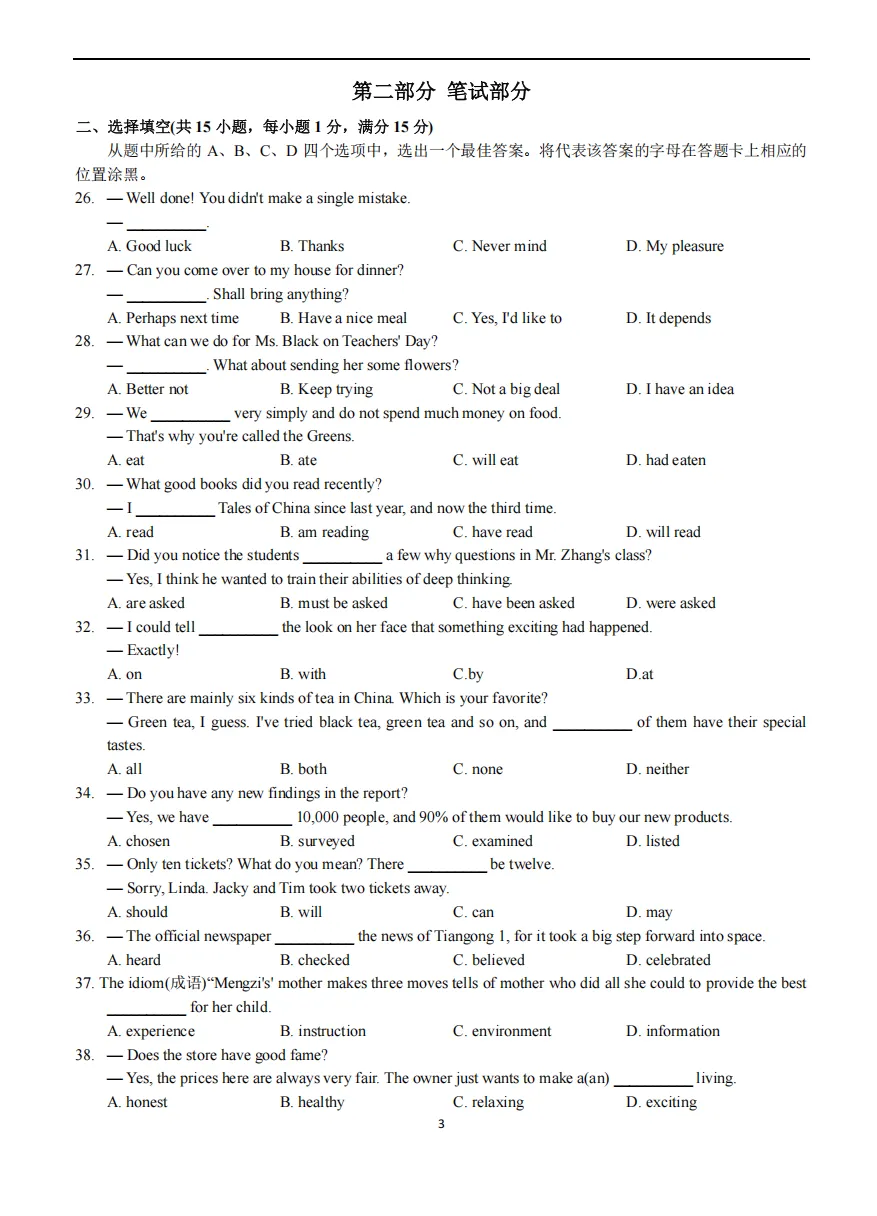 第二部分 笔试部分

二、选择填空(共 15 小题，每小题 1 分，满分 15 分)

从题中所给的 A、B、C、D 四个选项中，选出一个最佳答案。将代表该答案的字母在答题卡上相应的位置涂黑。

26. — Well done! You didn't make a single mistake.
— __________.
A. Good luck B. Thanks C. Never mind D. My pleasure

27. — Can you come over to my house for dinner?
— __________. Shall bring anything?
A. Perhaps next time B. Have a nice meal C. Yes, I'd like to D. It depends

28. — What can we do for Ms. Black on Teachers' Day?
— __________. What about sending her some flowers?
A. Better not B. Keep trying C. Not a big deal D. I have an idea

29. — We __________ very simply and do not spend much money on food.
— That's why you're called the Greens.
A. eat B. ate C. will eat D. had eaten

30. — What good books did you read recently?
— I __________ Tales of China since last year, and now the third time.
A. read B. am reading C. have read D. will read

31. — Did you notice the students __________ a few why questions in Mr. Zhang's class?
— Yes, I think he wanted to train their abilities of deep thinking.
A. are asked B. must be asked C. have been asked D. were asked

32. — I could tell __________ the look on her face that something exciting had happened.
— Exactly!
A. on B. with C.by D.at

33. — There are mainly six kinds of tea in China. Which is your favorite?
— Green tea, I guess. I've tried black tea, green tea and so on, and __________ of them have their special tastes.
A. all B. both C. none D. neither

34. — Do you have any new findings in the report?
— Yes, we have __________ 10,000 people, and 90% of them would like to buy our new products.
A. chosen B. surveyed C. examined D. listed

35. — Only ten tickets? What do you mean? There __________ be twelve.
— Sorry, Linda. Jacky and Tim took two tickets away.
A. should B. will C. can D. may

36. — The official newspaper __________ the news of Tiangong 1, for it took a big step forward into space.
A. heard B. checked C. believed D. celebrated

37. The idiom(成语)“Mengzi's' mother makes three moves tells of mother who did all she could to provide the best __________ for her child.
A. experience B. instruction C. environment D. information

38. — Does the store have good fame?
— Yes, the prices here are always very fair. The owner just wants to make a(an) __________ living.
A. honest B. healthy C. relaxing D. exciting

3